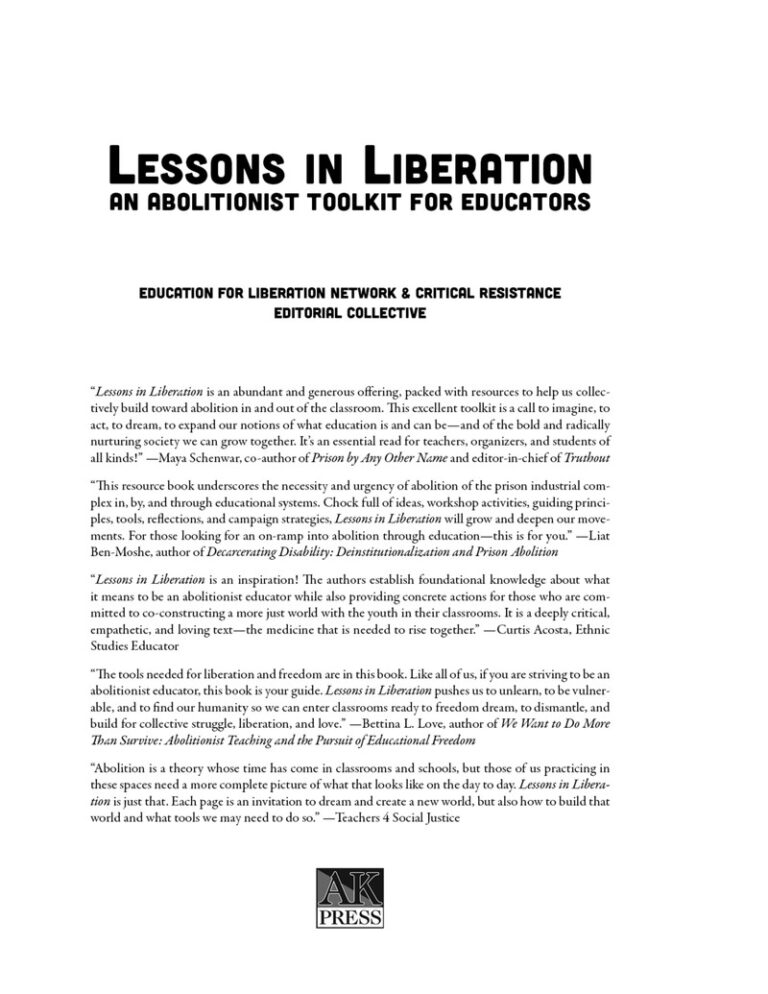 LESSONS IN LIBERATION
AN ABOLITIONIST TOOLKIT FOR EDUCATORS

EDUCATION FOR LIBERATION NETWORK & CRITICAL RESISTANCE
EDITORIAL COLLECTIVE

"Lessons in Liberation is an abundant and generous offering, packed with resources to help us collectively build toward abolition in and out of the classroom. This excellent toolkit is a call to imagine, to act, to dream, to expand our notions of what education is and can be—and of the bold and radically nurturing society we can grow together. It's an essential read for teachers, organizers, and students of all kinds!" —Maya Schenwar, co-author of Prison by Any Other Name and editor-in-chief of Truthout

"This resource book underscores the necessity and urgency of abolition of the prison industrial complex in, by, and through educational systems. Chock full of ideas, workshop activities, guiding principles, tools, reflections, and campaign strategies, Lessons in Liberation will grow and deepen our movements. For those looking for an on-ramp into abolition through education—this is for you." —Liat Ben-Moshe, author of Decarcerating Disability: Deinstitutionalization and Prison Abolition

"Lessons in Liberation is an inspiration! The authors establish foundational knowledge about what it means to be an abolitionist educator while also providing concrete actions for those who are committed to co-constructing a more just world with the youth in their classrooms. It is a deeply critical, empathetic, and loving text—the medicine that is needed to rise together." —Curtis Acosta, Ethnic Studies Educator

"The tools needed for liberation and freedom are in this book. Like all of us, if you are striving to be an abolitionist educator, this book is your guide. Lessons in Liberation pushes us to unlearn, to be vulnerable, and to find our humanity so we can enter classrooms ready to freedom dream, to dismantle, and build for collective struggle, liberation, and love." —Bettina L. Love, author of We Want to Do More Than Survive: Abolitionist Teaching and the Pursuit of Educational Freedom

"Abolition is a theory whose time has come in classrooms and schools, but those of us practicing in these spaces need a more complete picture of what that looks like on the day to day. Lessons in Liberation is just that. Each page is an invitation to dream and create a new world, but also how to build that world and what tools we may need to do so." —Teachers 4 Social Justice

AK
PRESS